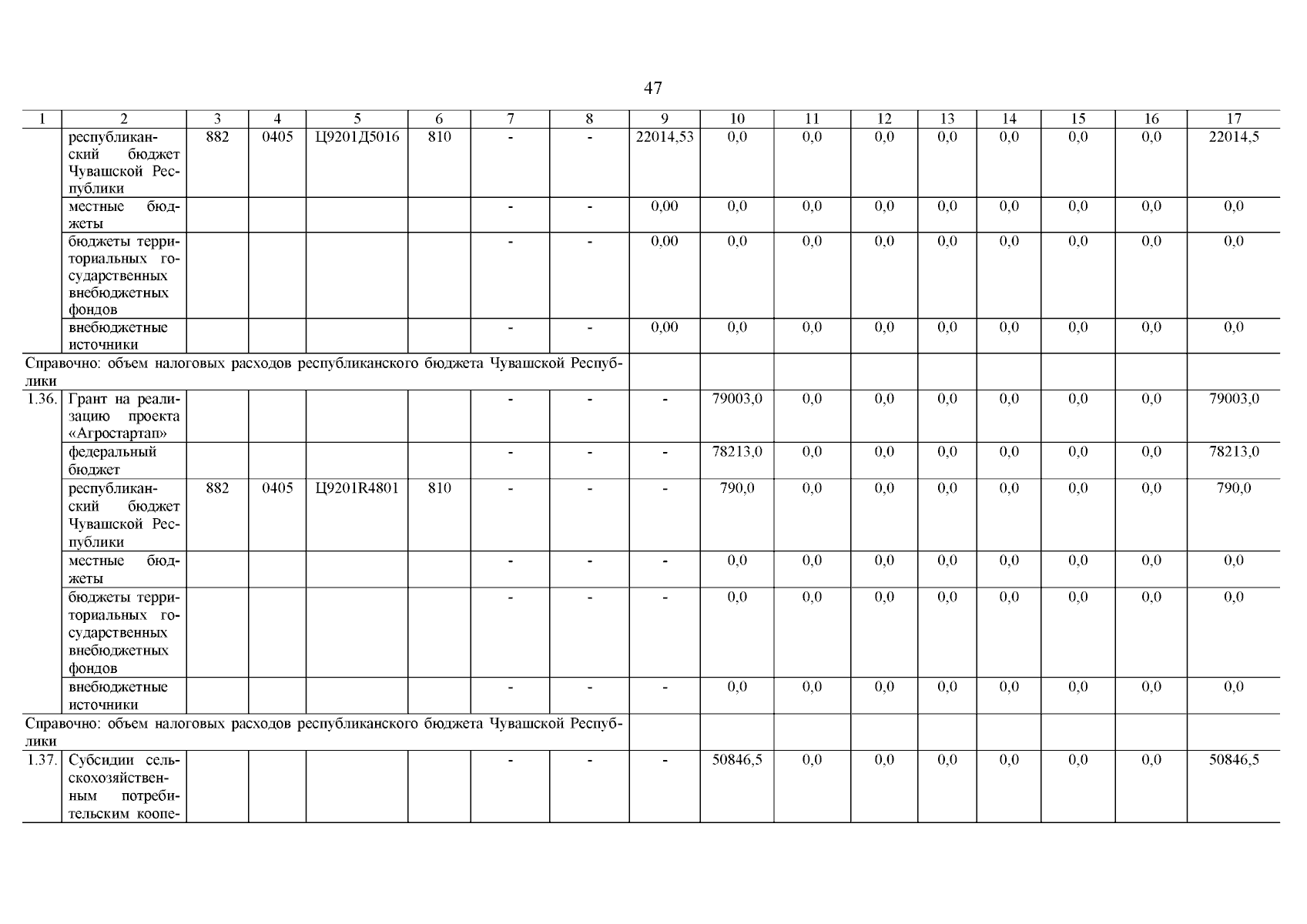 47

| 1 | 2 | 3 | 4 | 5 | 6 | 7 | 8 | 9 | 10 | 11 | 12 | 13 | 14 | 15 | 16 | 17 |
|---|---|---|---|---|---|---|---|---|---|---|---|---|---|---|---|---|
| | республиканский бюджет Чувашской Республики | 882 | 0405 | Ц9201Д5016 | 810 | - | - | 22014,53 | 0,0 | 0,0 | 0,0 | 0,0 | 0,0 | 0,0 | 0,0 | 22014,5 |
| | местные бюджеты | | | | | - | - | 0,00 | 0,0 | 0,0 | 0,0 | 0,0 | 0,0 | 0,0 | 0,0 | 0,0 |
| | бюджеты территориальных государственных внебюджетных фондов | | | | | - | - | 0,00 | 0,0 | 0,0 | 0,0 | 0,0 | 0,0 | 0,0 | 0,0 | 0,0 |
| | внебюджетные источники | | | | | - | - | 0,00 | 0,0 | 0,0 | 0,0 | 0,0 | 0,0 | 0,0 | 0,0 | 0,0 |
| Справочно: объем налоговых расходов республиканского бюджета Чувашской Республики | | | | | | | | | | | | | | | | |
| 1.36. | Грант на реализацию проекта «Агростартап» | | | | | - | - | - | 79003,0 | 0,0 | 0,0 | 0,0 | 0,0 | 0,0 | 0,0 | 79003,0 |
| | федеральный бюджет | | | | | - | - | - | 78213,0 | 0,0 | 0,0 | 0,0 | 0,0 | 0,0 | 0,0 | 78213,0 |
| | республиканский бюджет Чувашской Республики | 882 | 0405 | Ц9201R4801 | 810 | - | - | - | 790,0 | 0,0 | 0,0 | 0,0 | 0,0 | 0,0 | 0,0 | 790,0 |
| | местные бюджеты | | | | | - | - | - | 0,0 | 0,0 | 0,0 | 0,0 | 0,0 | 0,0 | 0,0 | 0,0 |
| | бюджеты территориальных государственных внебюджетных фондов | | | | | - | - | - | 0,0 | 0,0 | 0,0 | 0,0 | 0,0 | 0,0 | 0,0 | 0,0 |
| | внебюджетные источники | | | | | - | - | - | 0,0 | 0,0 | 0,0 | 0,0 | 0,0 | 0,0 | 0,0 | 0,0 |
| Справочно: объем налоговых расходов республиканского бюджета Чувашской Республики | | | | | | | | | | | | | | | | |
| 1.37. | Субсидии сельскохозяйственным потребительским коопе- | | | | | - | - | - | 50846,5 | 0,0 | 0,0 | 0,0 | 0,0 | 0,0 | 0,0 | 50846,5 |